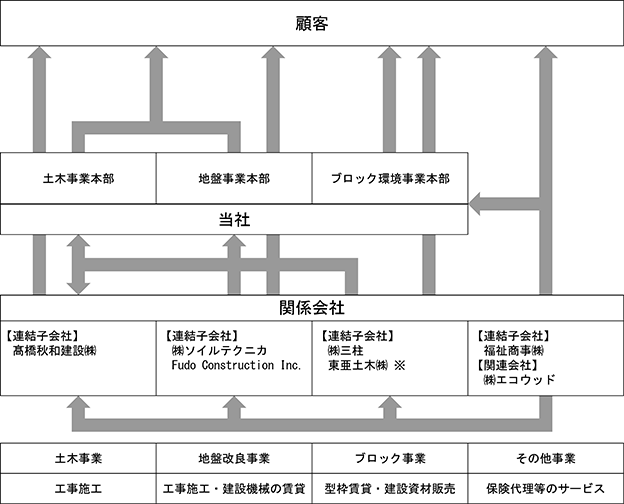 顧客

土木事業本部

地盤事業本部

ブロック環境事業本部

当社

関係会社

【連結子会社】
髙橋秋和建設㈱

【連結子会社】
㈱ソイルテクニカ
Fudo Construction Inc.

【連結子会社】
㈱三柱
東亜土木㈱ ※

【連結子会社】
福祉商事㈱
【関連会社】
㈱エコウッド

| 土木事業 | 地盤改良事業 | ブロック事業 | その他事業 |
|---|---|---|---|
| 工事施工 | 工事施工・建設機械の賃貸 | 型枠賃貸・建設資材販売 | 保険代理等のサービス |